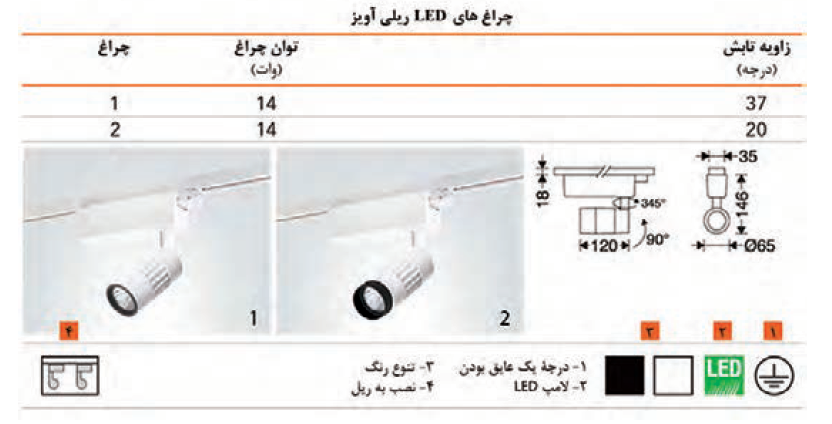 چراغ های LED ریلی آویز

| زاویه تابش (درجه) | توان چراغ (وات) | چراغ |
|---|---|---|
| 37 | 14 | 1 |
| 20 | 14 | 2 |

35
146
Ø65
18
345°
120
90°

1
2

۱ ۲ ۳ ۴

LED

۱- درجهٔ یک عایق بودن
۲- لامپ LED
۳- تنوع رنگ
۴- نصب به ریل